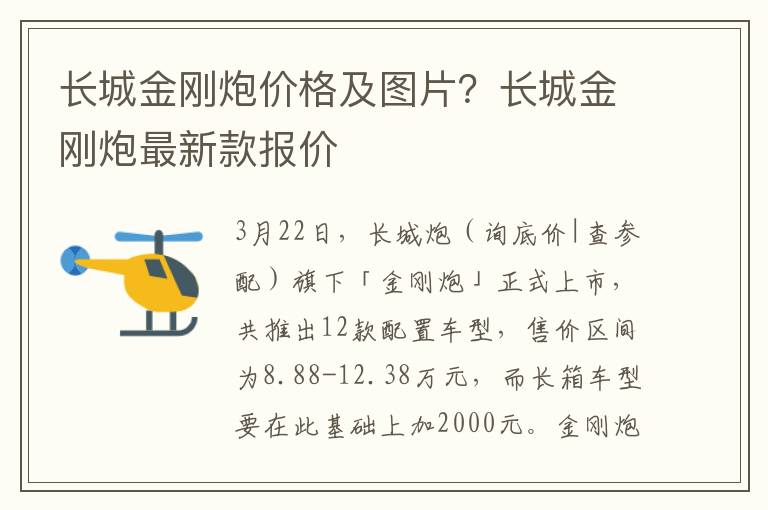 长城金刚炮价格及图片？长城金刚炮最新款报价

3月22日，长城炮（询底价|查参配）旗下「金刚炮」正式上市，共推出12款配置车型，售价区间为8.88-12.38万元，而长箱车型要在此基础上加2000元。金刚炮